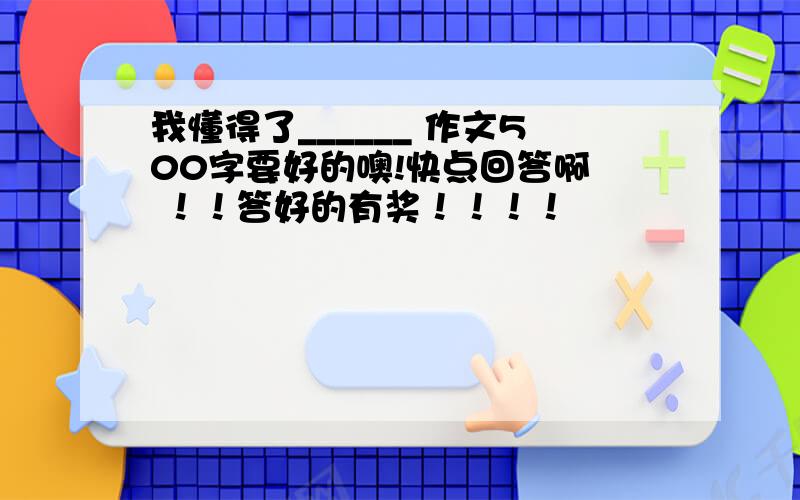 我懂得了______ 作文500字要好的噢!快点回答啊！！答好的有奖！！！！